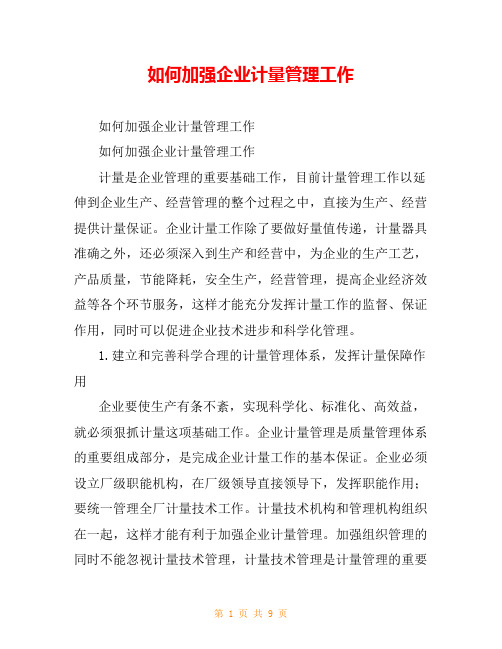 如何加强企业计量管理工作

如何加强企业计量管理工作

如何加强企业计量管理工作

计量是企业管理的重要基础工作，目前计量管理工作以延伸到企业生产、经营管理的整个过程之中，直接为生产、经营提供计量保证。企业计量工作除了要做好量值传递，计量器具准确之外，还必须深入到生产和经营中，为企业的生产工艺，产品质量，节能降耗，安全生产，经营管理，提高企业经济效益等各个环节服务，这样才能充分发挥计量工作的监督、保证作用，同时可以促进企业技术进步和科学化管理。

1.建立和完善科学合理的计量管理体系，发挥计量保障作用

企业要使生产有条不紊，实现科学化、标准化、高效益，就必须狠抓计量这项基础工作。企业计量管理是质量管理体系的重要组成部分，是完成企业计量工作的基本保证。企业必须设立厂级职能机构，在厂级领导直接领导下，发挥职能作用；要统一管理全厂计量技术工作。计量技术机构和管理机构组织在一起，这样才能有利于加强企业计量管理。加强组织管理的同时不能忽视计量技术管理，计量技术管理是计量管理的重要

第 1 页 共 9 页